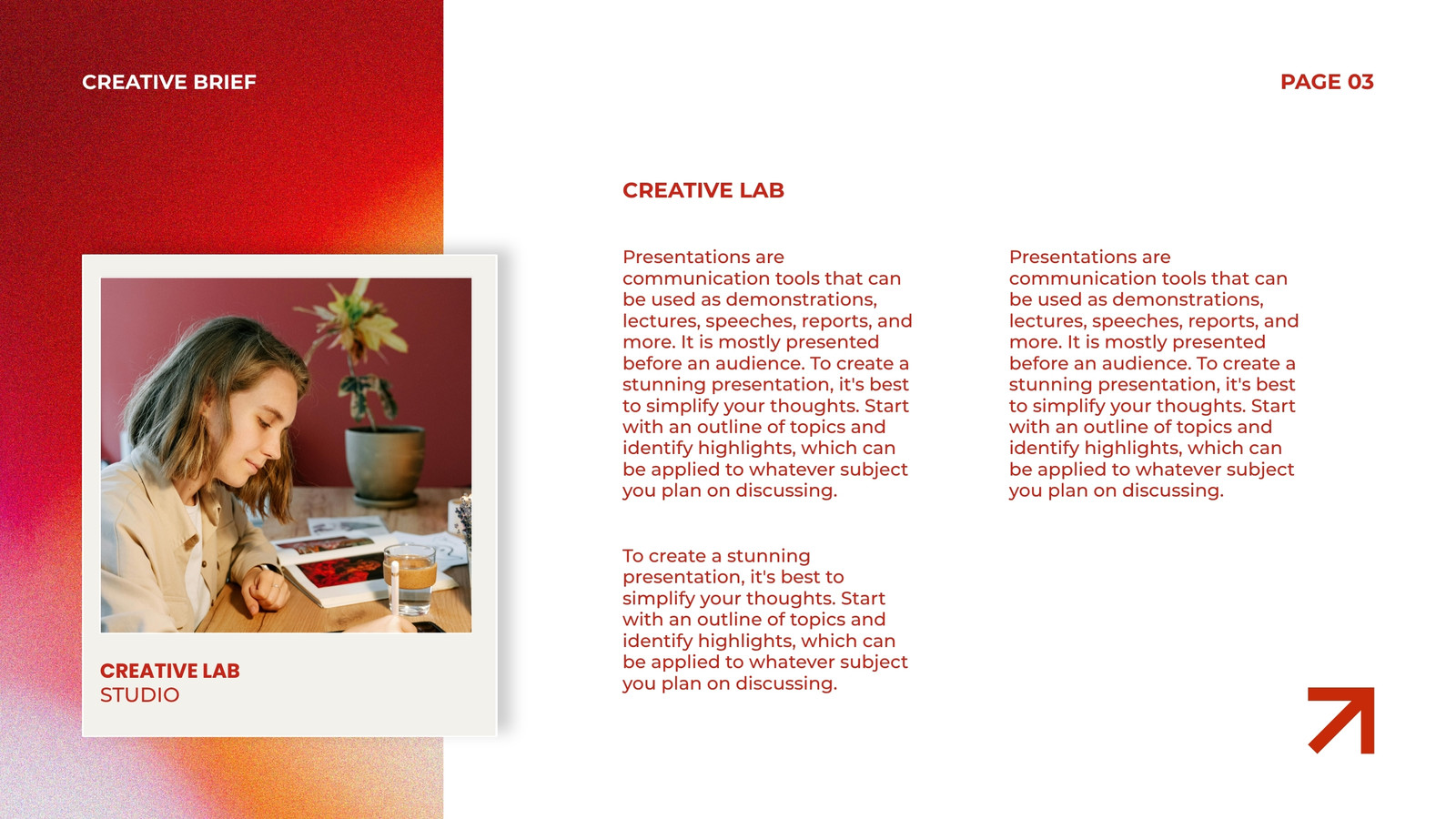 CREATIVE BRIEF

PAGE 03

CREATIVE LAB
STUDIO

CREATIVE LAB

Presentations are communication tools that can be used as demonstrations, lectures, speeches, reports, and more. It is mostly presented before an audience. To create a stunning presentation, it's best to simplify your thoughts. Start with an outline of topics and identify highlights, which can be applied to whatever subject you plan on discussing.

To create a stunning presentation, it's best to simplify your thoughts. Start with an outline of topics and identify highlights, which can be applied to whatever subject you plan on discussing.

Presentations are communication tools that can be used as demonstrations, lectures, speeches, reports, and more. It is mostly presented before an audience. To create a stunning presentation, it's best to simplify your thoughts. Start with an outline of topics and identify highlights, which can be applied to whatever subject you plan on discussing.